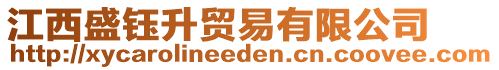 江西盛钰升贸易有限公司
http://xycarolineeden.cn.coovee.com